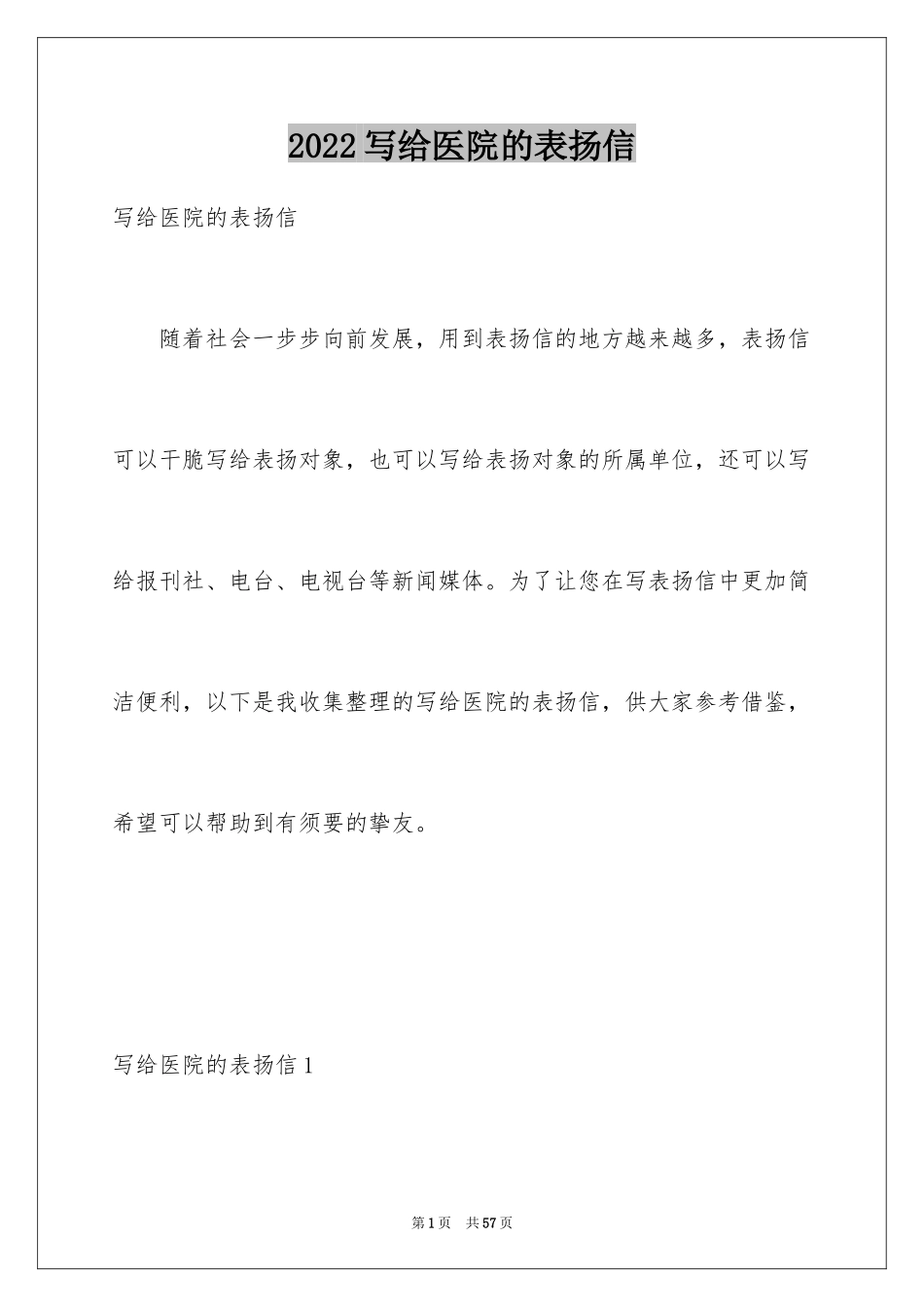 2022写给医院的表扬信

写给医院的表扬信

随着社会一步步向前发展，用到表扬信的地方越来越多，表扬信可以干脆写给表扬对象，也可以写给表扬对象的所属单位，还可以写给报刊社、电台、电视台等新闻媒体。为了让您在写表扬信中更加简洁便利，以下是我收集整理的写给医院的表扬信，供大家参考借鉴，希望可以帮助到有须要的挚友。

写给医院的表扬信1

第1页 共57页